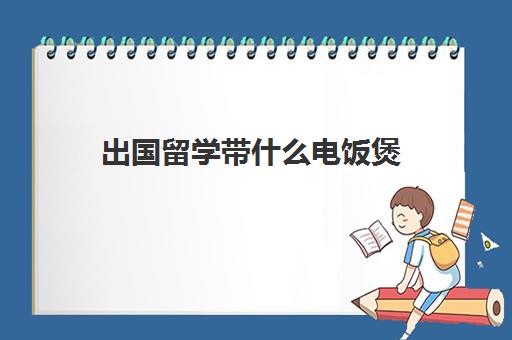 出国留学带什么电饭煲